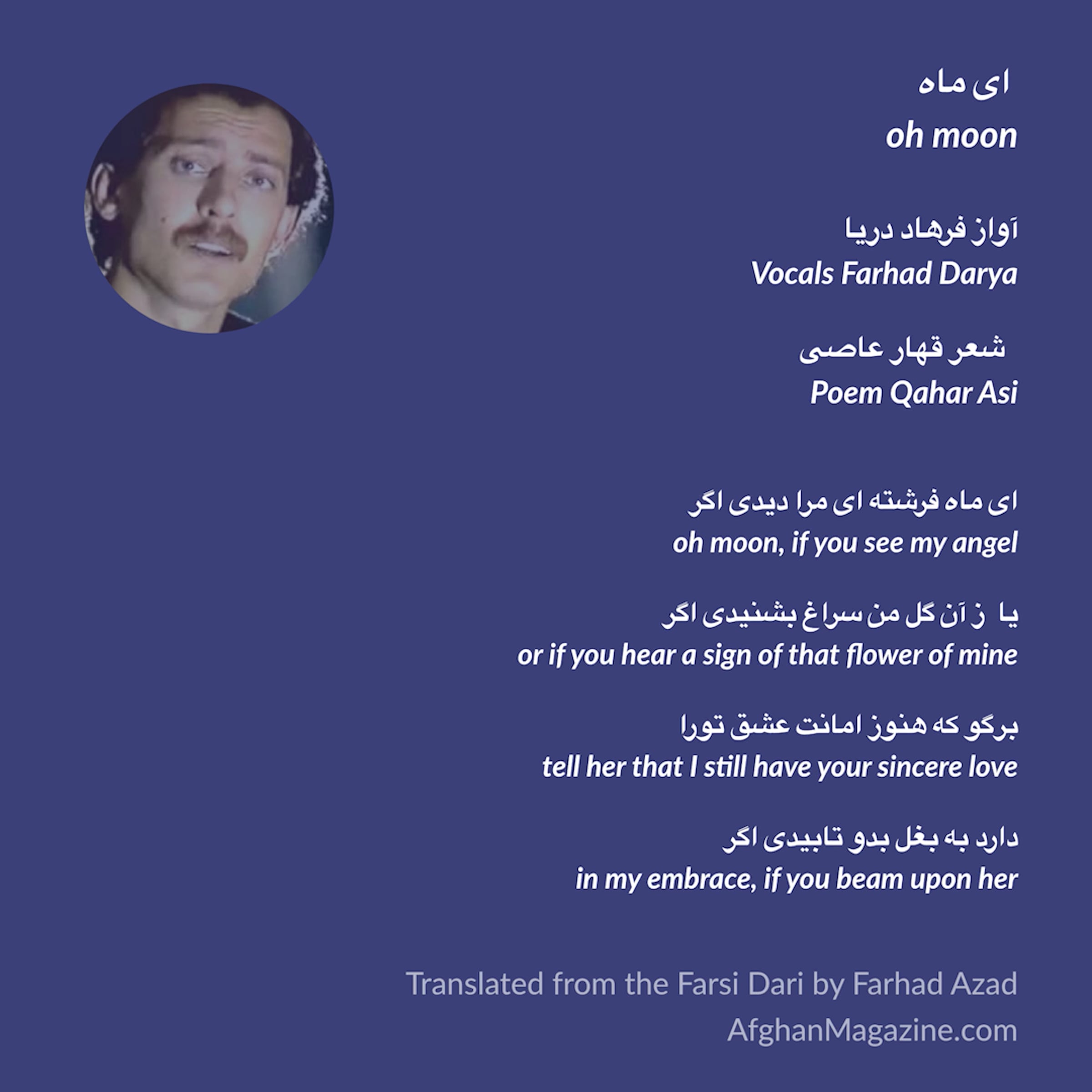 ای ماه
oh moon

آواز فرهاد دریا
Vocals Farhad Darya

شعر قهار عاصی
Poem Qahar Asi

ای ماه فرشته ای مرا دیدی اگر
oh moon, if you see my angel

یا ز آن گل من سراغ بشنیدی اگر
or if you hear a sign of that flower of mine

برگو که هنوز امانت عشق تورا
tell her that I still have your sincere love

دارد به بغل بدو تابیدی اگر
in my embrace, if you beam upon her

Translated from the Farsi Dari by Farhad Azad
AfghanMagazine.com